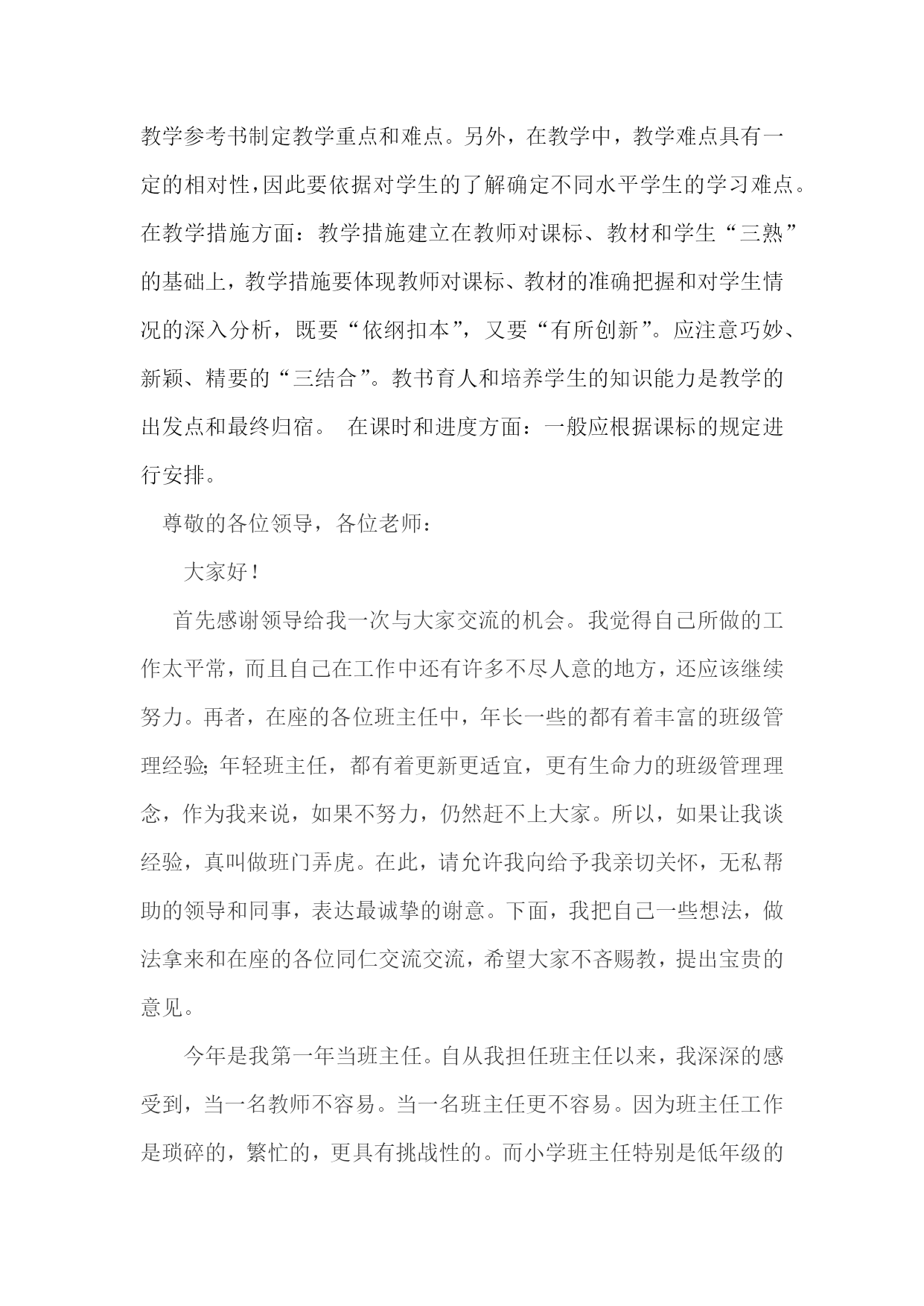 教学参考书制定教学重点和难点。另外，在教学中，教学难点具有一定的相对性，因此要依据对学生的了解确定不同水平学生的学习难点。在教学措施方面：教学措施建立在教师对课标、教材和学生“三熟”的基础上，教学措施要体现教师对课标、教材的准确把握和对学生情况的深入分析，既要“依纲扣本”，又要“有所创新”。应注意巧妙、新颖、精要的“三结合”。教书育人和培养学生的知识能力是教学的出发点和最终归宿。 在课时和进度方面：一般应根据课标的规定进行安排。

尊敬的各位领导，各位老师：

大家好！

首先感谢领导给我一次与大家交流的机会。我觉得自己所做的工作太平常，而且自己在工作中还有许多不尽人意的地方，还应该继续努力。再者，在座的各位班主任中，年长一些的都有着丰富的班级管理经验；年轻班主任，都有着更新更适宜，更有生命力的班级管理理念，作为我来说，如果不努力，仍然赶不上大家。所以，如果让我谈经验，真叫做班门弄虎。在此，请允许我向给予我亲切关怀，无私帮助的领导和同事，表达最诚挚的谢意。下面，我把自己一些想法，做法拿来和在座的各位同仁交流交流，希望大家不吝赐教，提出宝贵的意见。

今年是我第一年当班主任。自从我担任班主任以来，我深深的感受到，当一名教师不容易。当一名班主任更不容易。因为班主任工作是琐碎的，繁忙的，更具有挑战性的。而小学班主任特别是低年级的